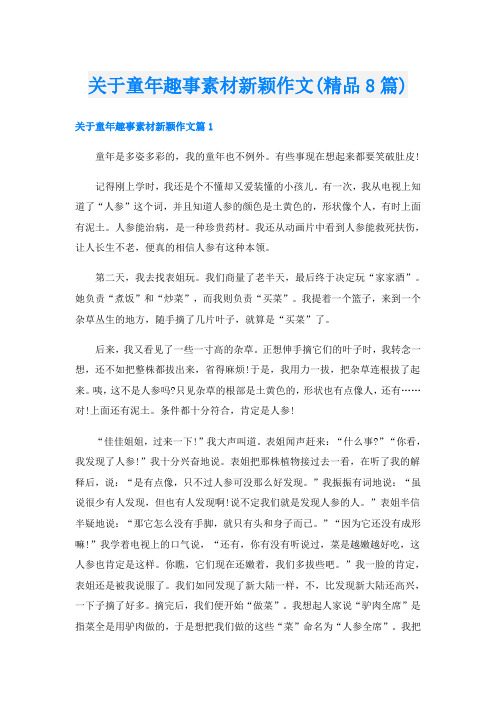 关于童年趣事素材新颖作文(精品8篇)

关于童年趣事素材新颖作文篇1

童年是多姿多彩的，我的童年也不例外。有些事现在想起来都要笑破肚皮!

记得刚上学时，我还是个不懂却又爱装懂的小孩儿。有一次，我从电视上知道了“人参”这个词，并且知道人参的颜色是土黄色的，形状像个人，有时上面有泥土。人参能治病，是一种珍贵药材。我还从动画片中看到人参能救死扶伤，让人长生不老，便真的相信人参有这种本领。

第二天，我去找表姐玩。我们商量了老半天，最后终于决定玩“家家酒”。她负责“煮饭”和“炒菜”，而我则负责“买菜”。我提着一个篮子，来到一个杂草丛生的地方，随手摘了几片叶子，就算是“买菜”了。

后来，我又看见了一些一寸高的杂草。正想伸手摘它们的叶子时，我转念一想，还不如把整株都拔出来，省得麻烦!于是，我用力一拔，把杂草连根拔了起来。咦，这不是人参吗?只见杂草的根部是土黄色的，形状也有点像人，还有……对!上面还有泥土。条件都十分符合，肯定是人参!

“佳佳姐姐，过来一下!”我大声叫道。表姐闻声赶来：“什么事?”“你看，我发现了人参!”我十分兴奋地说。表姐把那株植物接过去一看，在听了我的解释后，说：“是有点像，只不过人参可没那么好发现。”我振振有词地说：“虽说很少有人发现，但也有人发现啊!说不定我们就是发现人参的人。”表姐半信半疑地说：“那它怎么没有手脚，就只有头和身子而已。”“因为它还没有成形嘛!”我学着电视上的口气说，“还有，你有没有听说过，菜是越嫩越好吃，这人参也肯定是这样。你瞧，它们现在还嫩着，我们多拔些吧。”我一脸的肯定，表姐还是被我说服了。我们如同发现了新大陆一样，不，比发现新大陆还高兴，一下子摘了好多。摘完后，我们便开始“做菜”。我想起人家说“驴肉全席”是指菜全是用驴肉做的，于是想把我们做的这些“菜”命名为“人参全席”。我把